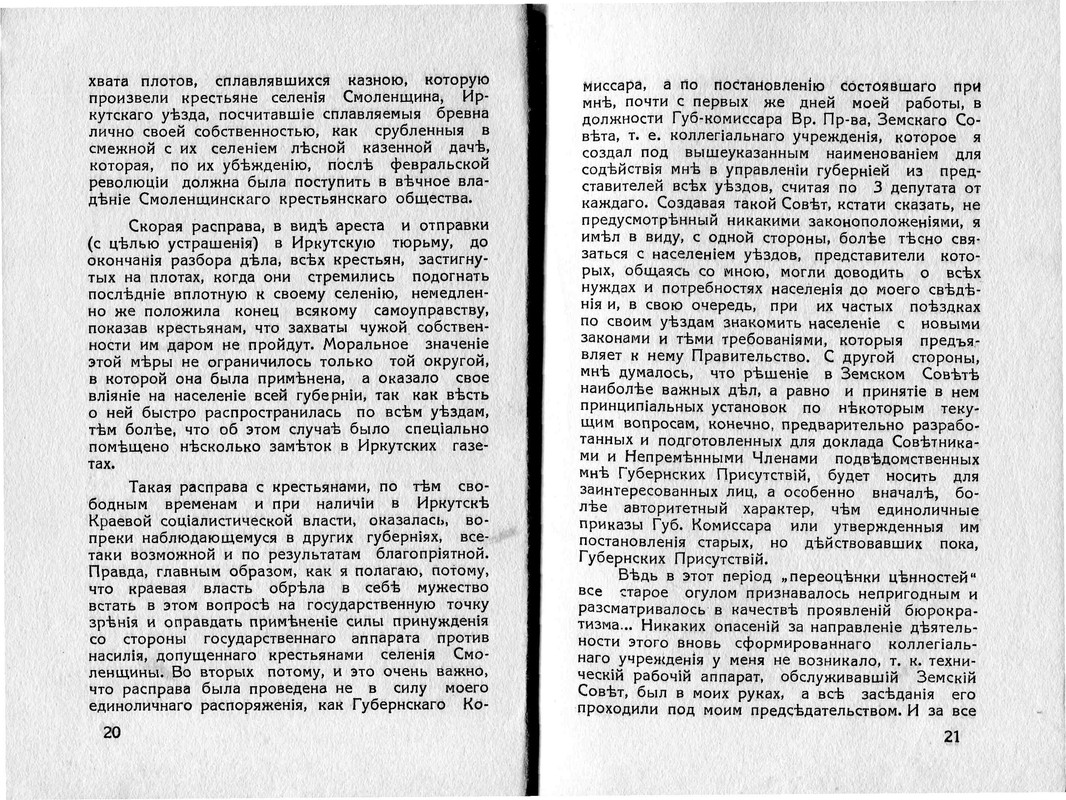 хвата плотов, сплавлявшихся казною, которую произвели крестьяне селенія Смоленщина, Иркутскаго уѣзда, посчитавшіе сплавляемыя бревна лично своей собственностью, как срубленныя в смежной с их селеніем лѣсной казенной дачѣ, которая, по их убѣжденію, послѣ февральской революціи должна была поступить в вѣчное владѣніе Смоленщинскаго крестьянскаго общества.

Скорая расправа, в видѣ ареста и отправки (с цѣлью устрашенія) в Иркутскую тюрьму, до окончанія разбора дѣла, всѣх крестьян, застигнутых на плотах, когда они стремились подогнать послѣдніе вплотную к своему селенію, немедленно же положила конец всякому самоуправству, показав крестьянам, что захваты чужой собственности им даром не пройдут. Моральное значеніе этой мѣры не ограничилось только той округой, в которой она была примѣнена, а оказало свое вліяніе на населеніе всей губерніи, так как вѣсть о ней быстро распространилась по всѣм уѣздам, тѣм болѣе, что об этом случаѣ было спеціально помѣщено нѣсколько замѣток в Иркутских газетах.

Такая расправа с крестьянами, по тѣм свободным временам и при наличіи в Иркутскѣ Краевой соціалистической власти, оказалась, вопреки наблюдающемуся в других губерніях, всетаки возможной и по результатам благопріятной. Правда, главным образом, как я полагаю, потому, что краевая власть обрѣла в себѣ мужество встать в этом вопросѣ на государственную точку зрѣнія и оправдать примѣненіе силы принужденія со стороны государственнаго аппарата против насилія, допущеннаго крестьянами селенія Смоленщины. Во вторых потому, и это очень важно, что расправа была проведена не в силу моего единоличнаго распоряженія, как Губернскаго Ко-

20

миссара, а по постановленію состоявшаго при мнѣ, почти с первых же дней моей работы, в должности Губ-комиссара Вр. Пр-ва, Земскаго Совѣта, т. е. коллегіальнаго учрежденія, которое я создал под вышеуказанным наименованіем для содѣйствія мнѣ в управленіи губерніей из представителей всѣх уѣздов, считая по 3 депутата от каждаго. Создавая такой Совѣт, кстати сказать, не предусмотрѣнный никакими законоположеніями, я имѣл в виду, с одной стороны, болѣе тѣсно связаться с населеніем уѣздов, представители которых, общаясь со мною, могли доводить о всѣх нуждах и потребностях населенія до моего свѣдѣнія и, в свою очередь, при их частых поѣздках по своим уѣздам знакомить населеніе с новыми законами и тѣми требованіями, которыя предъявляет к нему Правительство. С другой стороны, мнѣ думалось, что рѣшеніе в Земском Совѣтѣ наиболѣе важных дѣл, а равно и принятіе в нем принципіальных установок по нѣкоторым текущим вопросам, конечно, предварительно разработанных и подготовленных для доклада Совѣтниками и Непремѣнными Членами подвѣдомственных мнѣ Губернских Присутствій, будет носить для заинтересованных лиц, а особенно вначалѣ, болѣе авторитетный характер, чѣм единоличные приказы Губ. Комиссара или утвержденныя им постановленія старых, но дѣйствовавших пока, Губернских Присутствій.

Вѣдь в этот період „переоцѣнки цѣнностей“ все старое огулом признавалось непригодным и разсматривалось в качествѣ проявленій бюрократизма... Никаких опасеній за направленіе дѣятельности этого вновь сформированнаго коллегіальнаго учрежденія у меня не возникало, т. к. техническій рабочій аппарат, обслуживавшій Земскій Совѣт, был в моих руках, а всѣ засѣданія его проходили под моим предсѣдательством. И за все

21